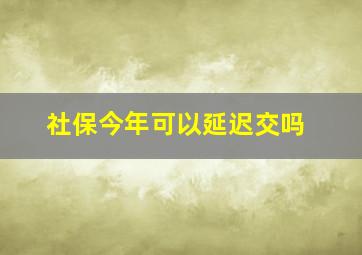 社保今年可以延迟交吗